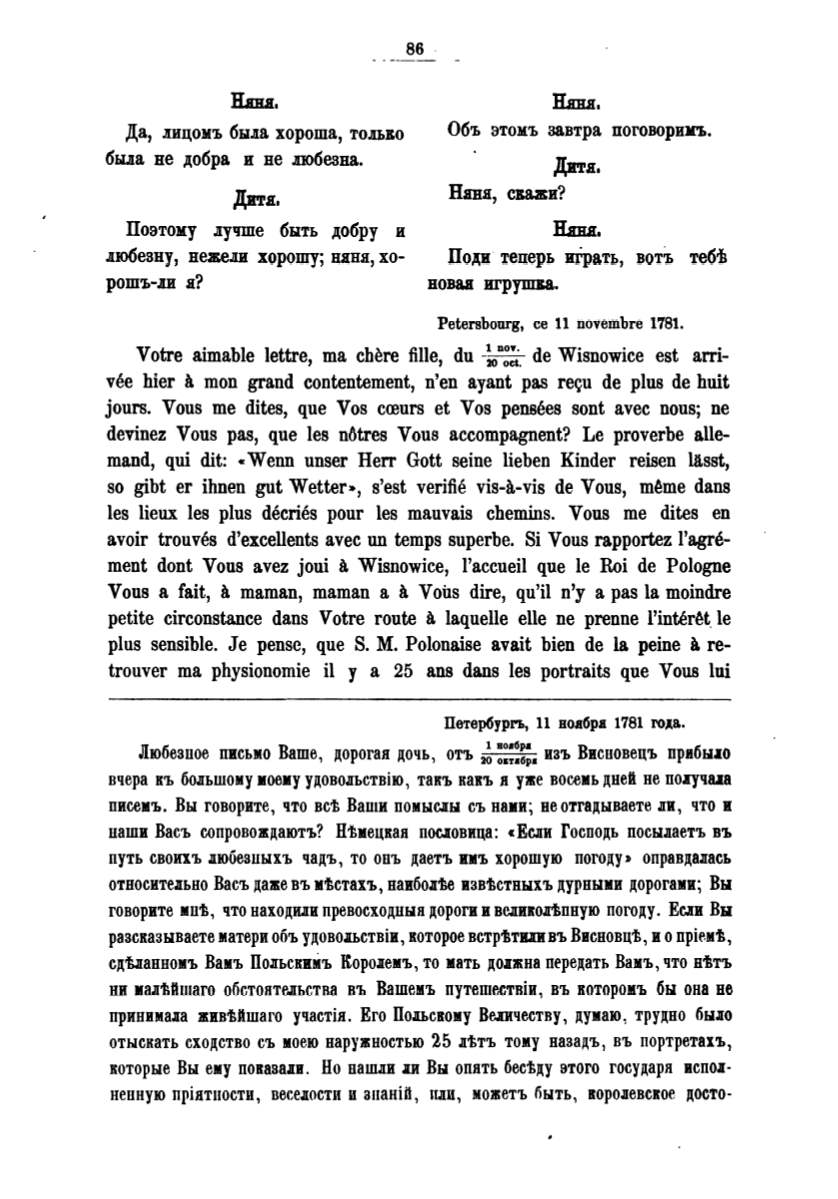 86

Няня.

Да, лицомъ была хороша, только была не добра и не любезна.

Дитя.

Поэтому лучше быть добру и любезну, нежели хорошу; няня, хорошъ-ли я?

Няня.

Объ этомъ завтра поговоримъ.

Дитя.

Няня, скажи?

Няня.

Поди теперь играть, вотъ тебѣ новая игрушка.

Petersbourg, ce 11 novembre 1781.

Votre aimable lettre, ma chère fille, du $\frac{1 \text{ nov.}}{20 \text{ oct.}}$ de Wisnowice est arrivée hier à mon grand contentement, n'en ayant pas reçu de plus de huit jours. Vous me dites, que Vos cœurs et Vos pensées sont avec nous; ne devinez Vous pas, que les nôtres Vous accompagnent? Le proverbe allemand, qui dit: «Wenn unser Herr Gott seine lieben Kinder reisen lässt, so gibt er ihnen gut Wetter», s'est verifié vis-à-vis de Vous, même dans les lieux les plus décriés pour les mauvais chemins. Vous me dites en avoir trouvés d'excellents avec un temps superbe. Si Vous rapportez l'agrément dont Vous avez joui à Wisnowice, l'accueil que le Roi de Pologne Vous a fait, à maman, maman a à Vous dire, qu'il n'y a pas la moindre petite circonstance dans Votre route à laquelle elle ne prenne l'intérêt le plus sensible. Je pense, que S. M. Polonaise avait bien de la peine à retrouver ma physionomie il y a 25 ans dans les portraits que Vous lui

Петербургъ, 11 ноября 1781 года.

Любезное письмо Ваше, дорогая дочь, отъ $\frac{1 \text{ ноября}}{20 \text{ октября}}$ изъ Висновецъ прибыло вчера къ большому моему удовольствію, такъ какъ я уже восемь дней не получала писемъ. Вы говорите, что всѣ Ваши помыслы съ нами; не отгадываете ли, что и наши Васъ сопровождаютъ? Нѣмецкая пословица: «Если Господь посылаетъ въ путь своихъ любезныхъ чадъ, то онъ даетъ имъ хорошую погоду» оправдалась относительно Васъ даже въ мѣстахъ, наиболѣе извѣстныхъ дурными дорогами; Вы говорите мнѣ, что находили превосходныя дороги и великолѣпную погоду. Если Вы разсказываете матери объ удовольствіи, которое встрѣтили въ Висновцѣ, и о пріемѣ, сдѣланномъ Вамъ Польскимъ Королемъ, то мать должна передать Вамъ, что нѣтъ ни малѣйшаго обстоятельства въ Вашемъ путешествіи, въ которомъ бы она не принимала живѣйшаго участія. Его Польскому Величеству, думаю, трудно было отыскать сходство съ моею наружностью 25 лѣтъ тому назадъ, въ портретахъ, которые Вы ему показали. Но нашли ли Вы опять бесѣду этого государя исполненную пріятности, веселости и знаній, или, можетъ быть, королевское досто-